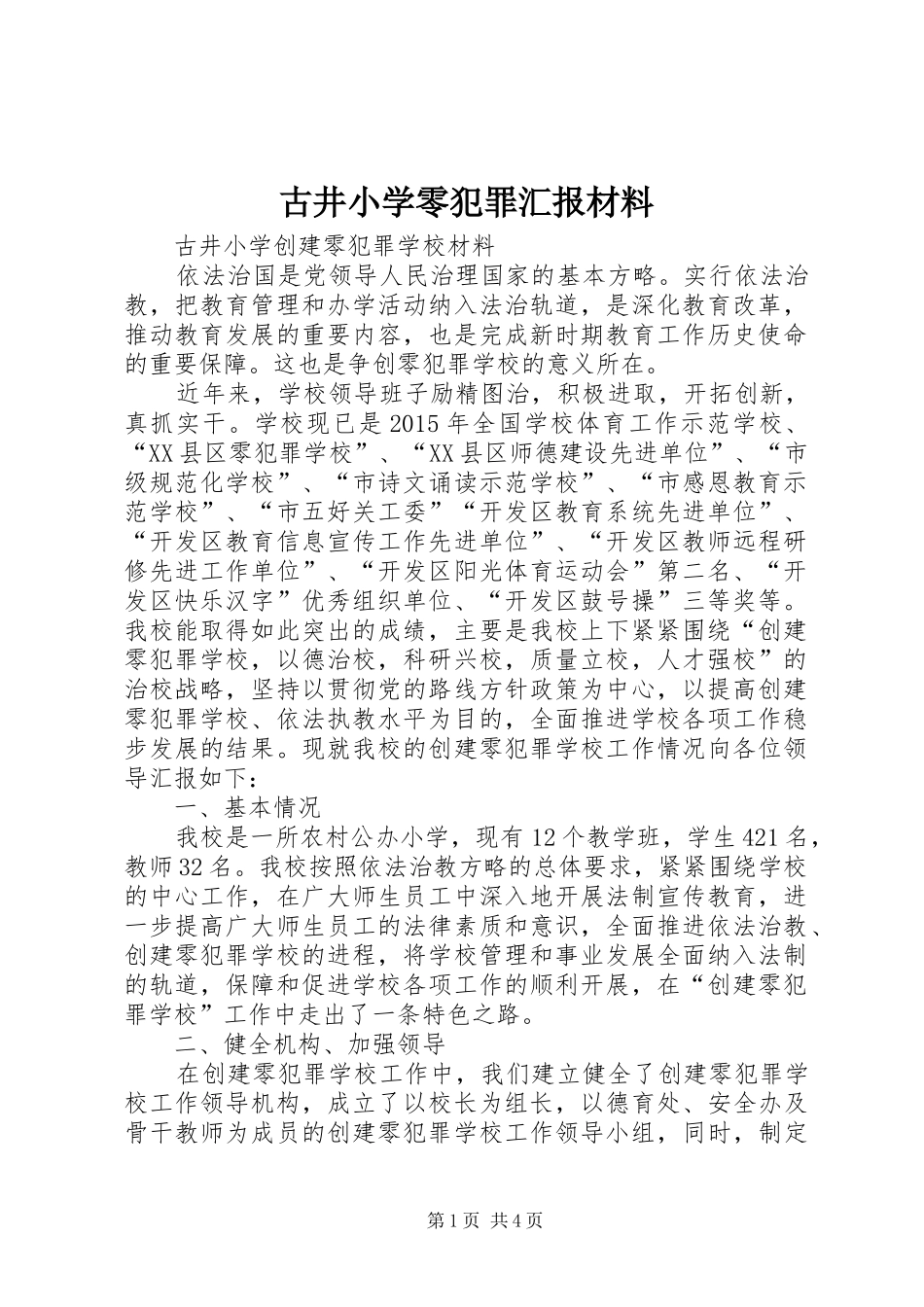 古井小学零犯罪汇报材料

古井小学创建零犯罪学校材料

依法治国是党领导人民治理国家的基本方略。实行依法治教，把教育管理和办学活动纳入法治轨道，是深化教育改革，推动教育发展的重要内容，也是完成新时期教育工作历史使命的重要保障。这也是争创零犯罪学校的意义所在。

近年来，学校领导班子励精图治，积极进取，开拓创新，真抓实干。学校现已是2015年全国学校体育工作示范学校、“XX县区零犯罪学校”、“XX县区师德建设先进单位”、“市级规范化学校”、“市诗文诵读示范学校”、“市感恩教育示范学校”、“市五好关工委”“开发区教育系统先进单位”、“开发区教育信息宣传工作先进单位”、“开发区教师远程研修先进工作单位”、“开发区阳光体育运动会”第二名、“开发区快乐汉字”优秀组织单位、“开发区鼓号操”三等奖等。我校能取得如此突出的成绩，主要是我校上下紧紧围绕“创建零犯罪学校，以德治校，科研兴校，质量立校，人才强校”的治校战略，坚持以贯彻党的路线方针政策为中心，以提高创建零犯罪学校、依法执教水平为目的，全面推进学校各项工作稳步发展的结果。现就我校的创建零犯罪学校工作情况向各位领导汇报如下：

一、基本情况

我校是一所农村公办小学，现有12个教学班，学生421名，教师32名。我校按照依法治教方略的总体要求，紧紧围绕学校的中心工作，在广大师生员工中深入地开展法制宣传教育，进一步提高广大师生员工的法律素质和意识，全面推进依法治教、创建零犯罪学校的进程，将学校管理和事业发展全面纳入法制的轨道，保障和促进学校各项工作的顺利开展，在“创建零犯罪学校”工作中走出了一条特色之路。

二、健全机构、加强领导

在创建零犯罪学校工作中，我们建立健全了创建零犯罪学校工作领导机构，成立了以校长为组长，以德育处、安全办及骨干教师为成员的创建零犯罪学校工作领导小组，同时，制定

第1页 共4页